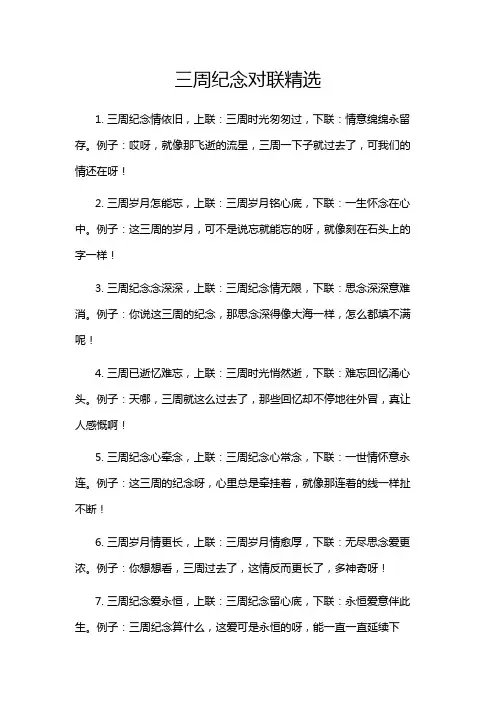 三周纪念对联精选

1. 三周纪念情依旧，上联：三周时光匆匆过，下联：情意绵绵永留存。例子：哎呀，就像那飞逝的流星，三周一下子就过去了，可我们的情还在呀！

2. 三周岁月怎能忘，上联：三周岁月铭心底，下联：一生怀念在心中。例子：这三周的岁月，可不是说忘就能忘的呀，就像刻在石头上的字一样！

3. 三周纪念念深深，上联：三周纪念情无限，下联：思念深深意难消。例子：你说这三周的纪念，那思念深得像大海一样，怎么都填不满呢！

4. 三周已逝忆难忘，上联：三周时光悄然逝，下联：难忘回忆涌心头。例子：天哪，三周就这么过去了，那些回忆却不停地往外冒，真让人感慨啊！

5. 三周纪念心牵念，上联：三周纪念心常念，下联：一世情怀意永连。例子：这三周的纪念呀，心里总是牵挂着，就像那连着的线一样扯不断！

6. 三周岁月情更长，上联：三周岁月情愈厚，下联：无尽思念爱更浓。例子：你想想看，三周过去了，这情反而更长了，多神奇呀！

7. 三周纪念爱永恒，上联：三周纪念留心底，下联：永恒爱意伴此生。例子：三周纪念算什么，这爱可是永恒的呀，能一直一直延续下